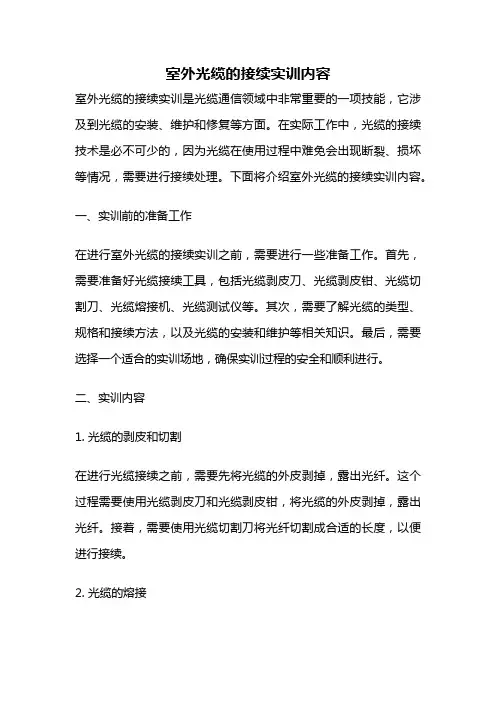 室外光缆的接续实训内容

室外光缆的接续实训是光缆通信领域中非常重要的一项技能，它涉及到光缆的安装、维护和修复等方面。在实际工作中，光缆的接续技术是必不可少的，因为光缆在使用过程中难免会出现断裂、损坏等情况，需要进行接续处理。下面将介绍室外光缆的接续实训内容。

一、实训前的准备工作

在进行室外光缆的接续实训之前，需要进行一些准备工作。首先，需要准备好光缆接续工具，包括光缆剥皮刀、光缆剥皮钳、光缆切割刀、光缆熔接机、光缆测试仪等。其次，需要了解光缆的类型、规格和接续方法，以及光缆的安装和维护等相关知识。最后，需要选择一个适合的实训场地，确保实训过程的安全和顺利进行。

二、实训内容

1. 光缆的剥皮和切割

在进行光缆接续之前，需要先将光缆的外皮剥掉，露出光纤。这个过程需要使用光缆剥皮刀和光缆剥皮钳，将光缆的外皮剥掉，露出光纤。接着，需要使用光缆切割刀将光纤切割成合适的长度，以便进行接续。

2. 光缆的熔接